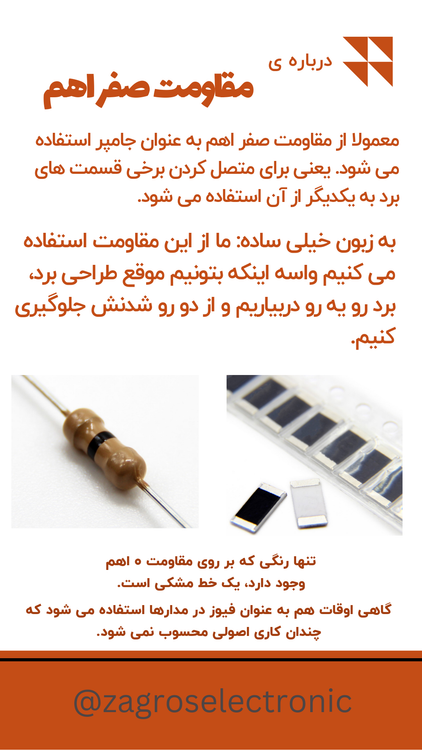 درباره ی

مقاومت صفر اهم

معمولا از مقاومت صفر اهم به عنوان جامپر استفاده می شود. یعنی برای متصل کردن برخی قسمت های برد به یکدیگر از آن استفاده می شود.

به زبون خیلی ساده: ما از این مقاومت استفاده می کنیم واسه اینکه بتونیم موقع طراحی برد، برد رو یه رو دربیاریم و از دو رو شدنش جلوگیری کنیم.

تنها رنگی که بر روی مقاومت ۰ اهم وجود دارد، یک خط مشکی است.

گاهی اوقات هم به عنوان فیوز در مدارها استفاده می شود که چندان کاری اصولی محسوب نمی شود.

@zagroselectronic